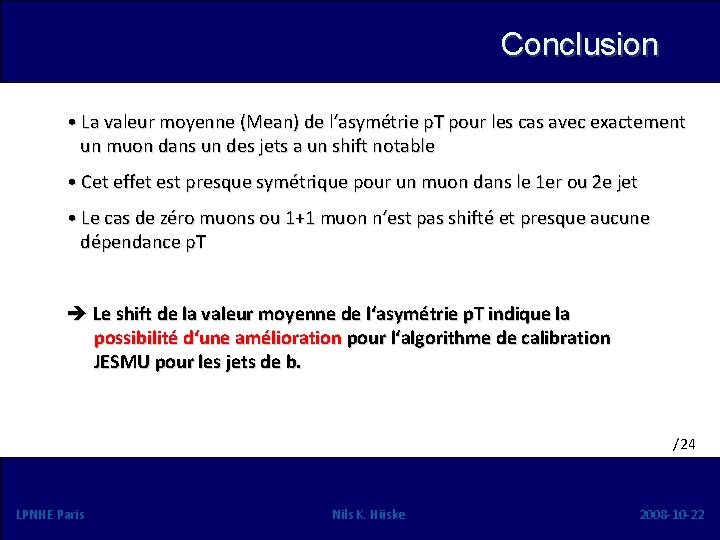 Conclusion

• La valeur moyenne (Mean) de l'asymétrie pT pour les cas avec exactement un muon dans un des jets a un shift notable

• Cet effet est presque symétrique pour un muon dans le 1er ou 2e jet

• Le cas de zéro muons ou 1+1 muon n'est pas shifté et presque aucune dépendance pT

➔ Le shift de la valeur moyenne de l'asymétrie pT indique la possibilité d'une amélioration pour l'algorithme de calibration JESMU pour les jets de b.

/24

LPNHE Paris

Nils K. Hüske

2008-10-22